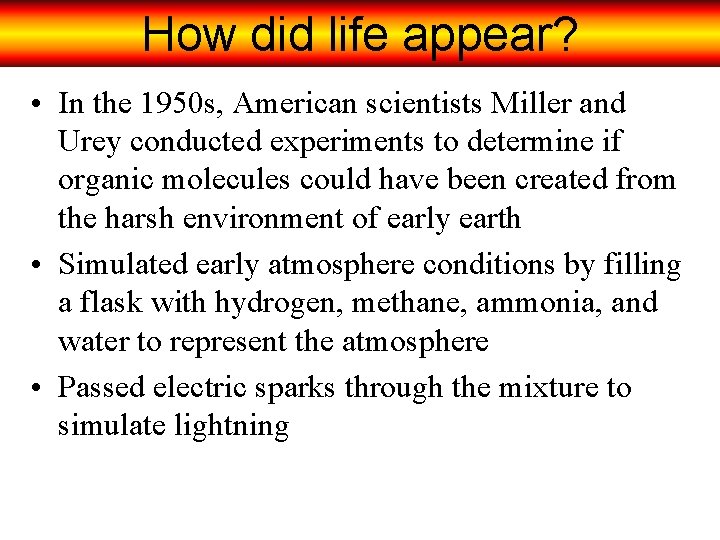 How did life appear?

• In the 1950s, American scientists Miller and Urey conducted experiments to determine if organic molecules could have been created from the harsh environment of early earth

• Simulated early atmosphere conditions by filling a flask with hydrogen, methane, ammonia, and water to represent the atmosphere

• Passed electric sparks through the mixture to simulate lightning